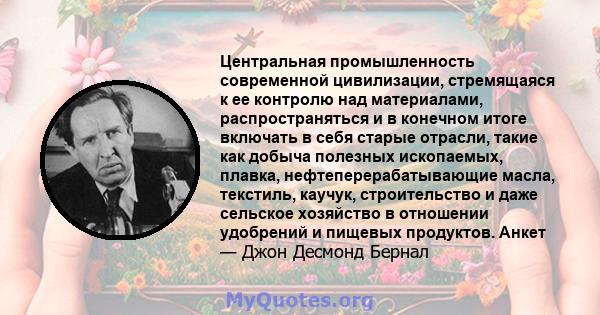 Центральная промышленность современной цивилизации, стремящаяся к ее контролю над материалами, распространяться и в конечном итоге включать в себя старые отрасли, такие как добыча полезных ископаемых, плавка, нефтеперерабатывающие масла, текстиль, каучук, строительство и даже сельское хозяйство в отношении удобрений и пищевых продуктов. Анкет
— Джон Десмонд Бернал

MyQuotes.org